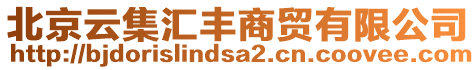 北京云集汇丰商贸有限公司
http://bjdorislindsa2.cn.coovee.com